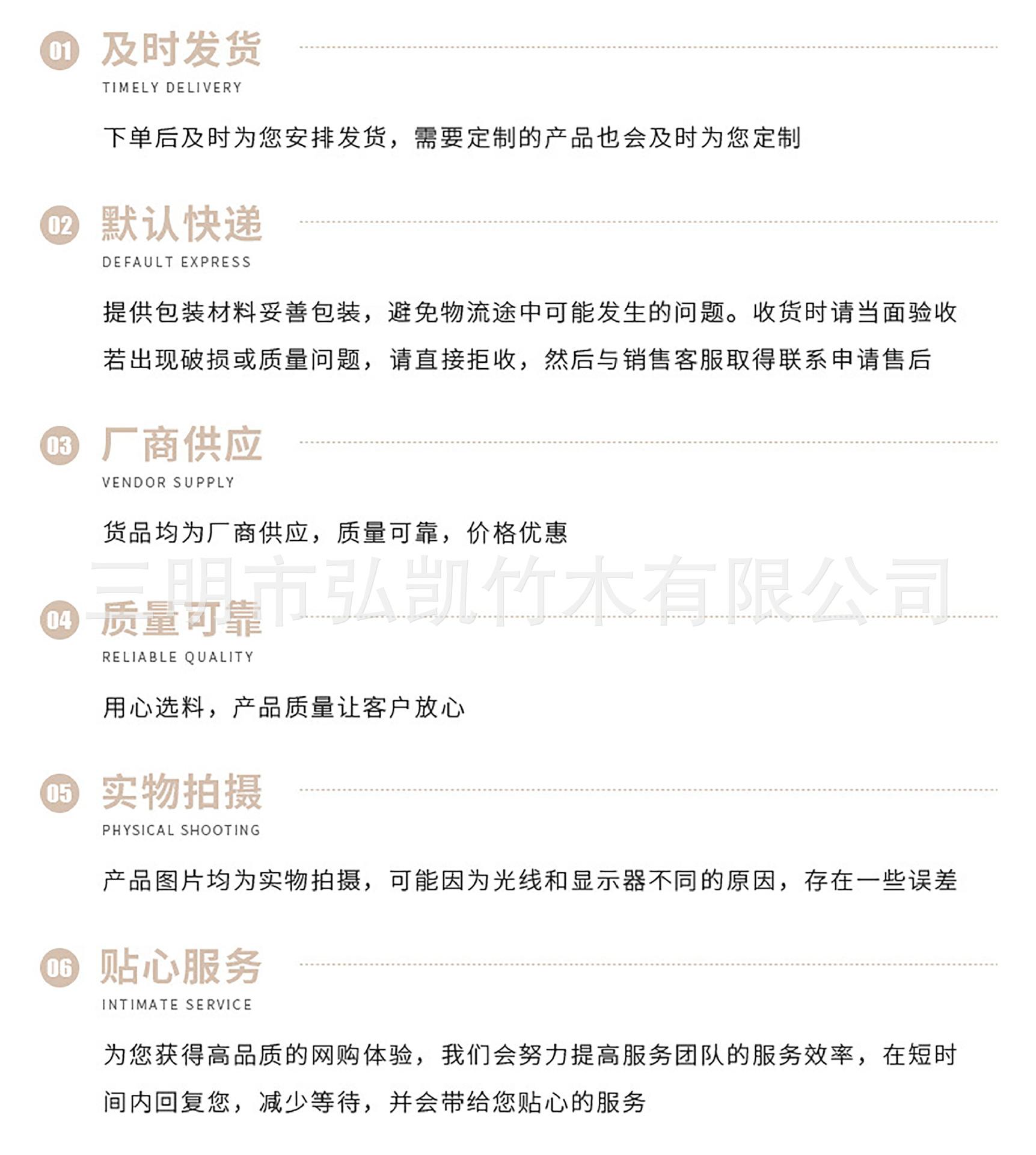 01 及时发货
TIMELY DELIVERY

下单后及时为您安排发货，需要定制的产品也会及时为您定制

02 默认快递
DEFAULT EXPRESS

提供包装材料妥善包装，避免物流途中可能发生的问题。收货时请当面验收若出现破损或质量问题，请直接拒收，然后与销售客服取得联系申请售后

03 厂商供应
VENDOR SUPPLY

货品均为厂商供应，质量可靠，价格优惠

三明市弘凯竹木有限公司

04 质量可靠
RELIABLE QUALITY

用心选料，产品质量让客户放心

05 实物拍摄
PHYSICAL SHOOTING

产品图片均为实物拍摄，可能因为光线和显示器不同的原因，存在一些误差

06 贴心服务
INTIMATE SERVICE

为您获得高品质的网购体验，我们会努力提高服务团队的服务效率，在短时间内回复您，减少等待，并会带给您贴心的服务